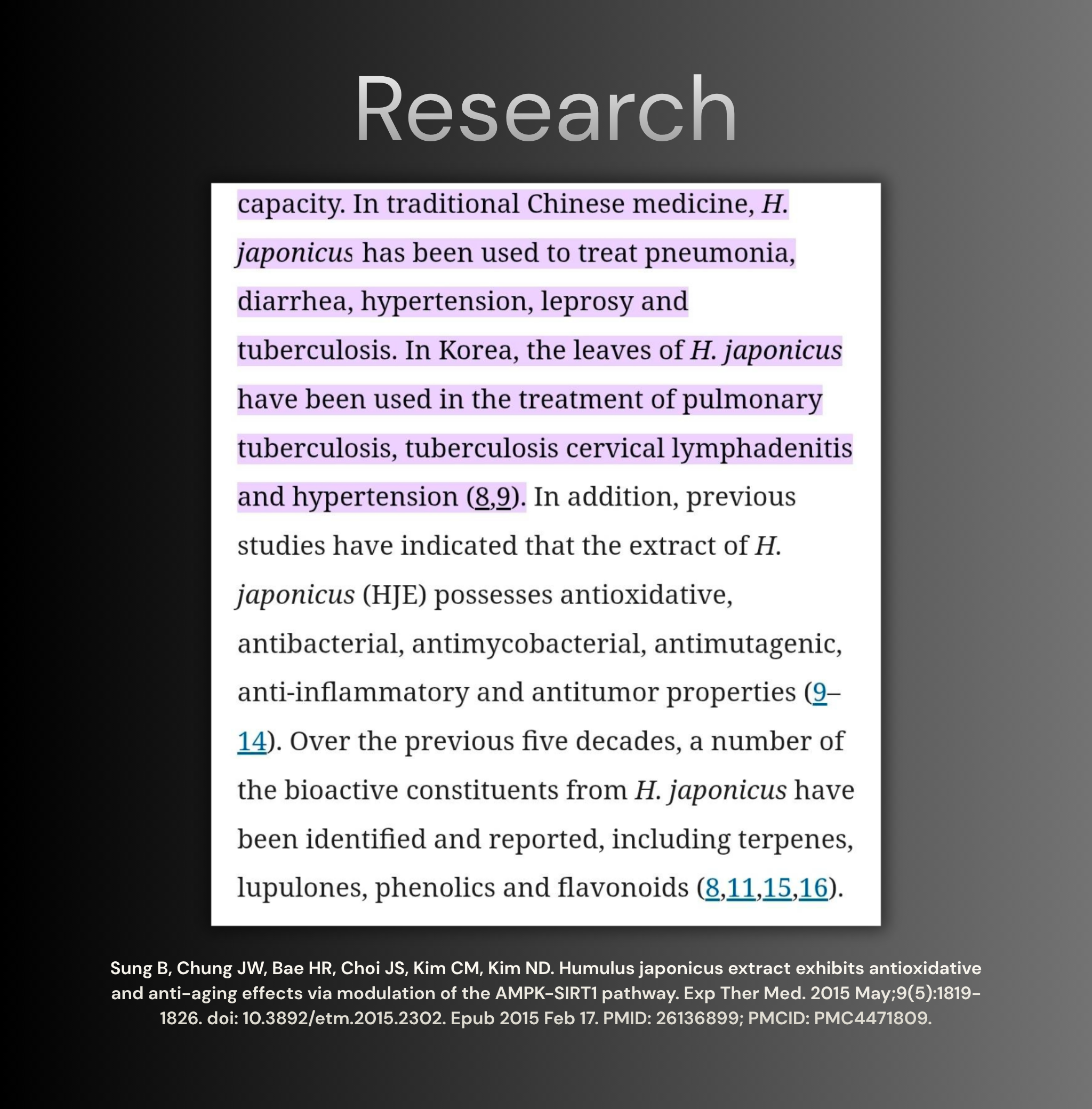 Research

capacity. In traditional Chinese medicine, H. japonicus has been used to treat pneumonia, diarrhea, hypertension, leprosy and tuberculosis. In Korea, the leaves of H. japonicus have been used in the treatment of pulmonary tuberculosis, tuberculosis cervical lymphadenitis and hypertension (8,9). In addition, previous studies have indicated that the extract of H. japonicus (HJE) possesses antioxidative, antibacterial, antimycobacterial, antimutagenic, anti-inflammatory and antitumor properties (9–14). Over the previous five decades, a number of the bioactive constituents from H. japonicus have been identified and reported, including terpenes, lupulones, phenolics and flavonoids (8,11,15,16).

Sung B, Chung JW, Bae HR, Choi JS, Kim CM, Kim ND. Humulus japonicus extract exhibits antioxidative and anti-aging effects via modulation of the AMPK-SIRT1 pathway. Exp Ther Med. 2015 May;9(5):1819-1826. doi: 10.3892/etm.2015.2302. Epub 2015 Feb 17. PMID: 26136899; PMCID: PMC4471809.